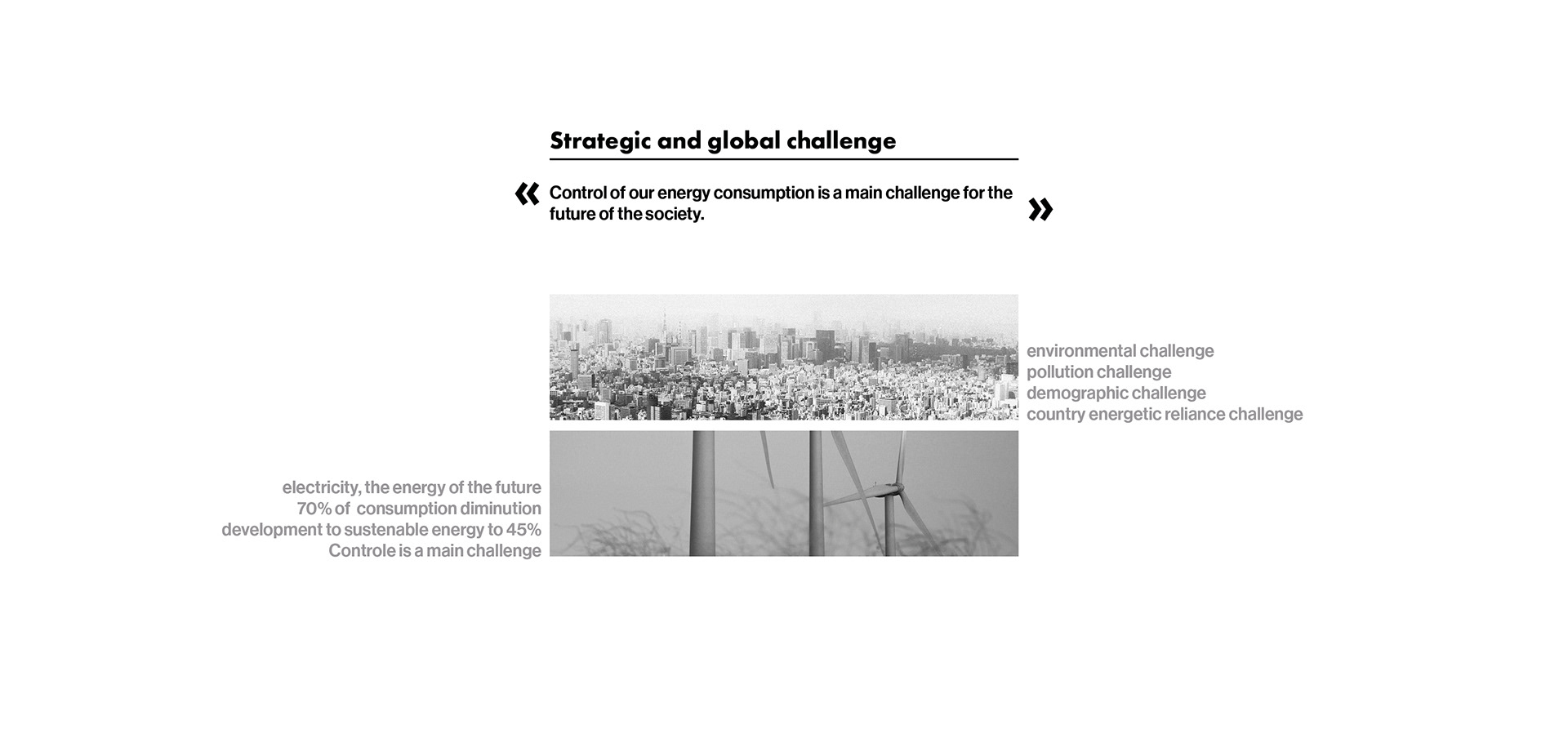 Strategic and global challenge

« Control of our energy consumption is a main challenge for the future of the society. »

environmental challenge
pollution challenge
demographic challenge
country energetic reliance challenge

electricity, the energy of the future
70% of consumption diminution
development to sustenable energy to 45%
Controle is a main challenge